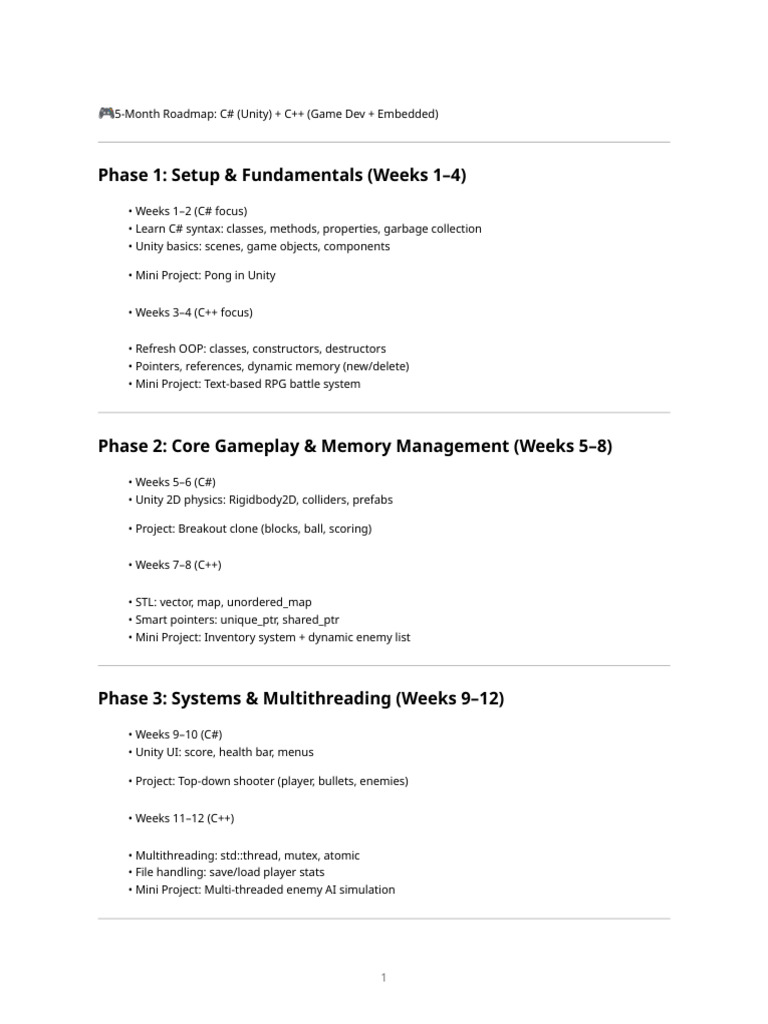 🎮5-Month Roadmap: C# (Unity) + C++ (Game Dev + Embedded)

Phase 1: Setup & Fundamentals (Weeks 1–4)

• Weeks 1–2 (C# focus)
• Learn C# syntax: classes, methods, properties, garbage collection
• Unity basics: scenes, game objects, components

• Mini Project: Pong in Unity

• Weeks 3–4 (C++ focus)

• Refresh OOP: classes, constructors, destructors
• Pointers, references, dynamic memory (new/delete)
• Mini Project: Text-based RPG battle system

Phase 2: Core Gameplay & Memory Management (Weeks 5–8)

• Weeks 5–6 (C#)
• Unity 2D physics: Rigidbody2D, colliders, prefabs

• Project: Breakout clone (blocks, ball, scoring)

• Weeks 7–8 (C++)

• STL: vector, map, unordered_map
• Smart pointers: unique_ptr, shared_ptr
• Mini Project: Inventory system + dynamic enemy list

Phase 3: Systems & Multithreading (Weeks 9–12)

• Weeks 9–10 (C#)
• Unity UI: score, health bar, menus

• Project: Top-down shooter (player, bullets, enemies)

• Weeks 11–12 (C++)

• Multithreading: std::thread, mutex, atomic
• File handling: save/load player stats
• Mini Project: Multi-threaded enemy AI simulation

1